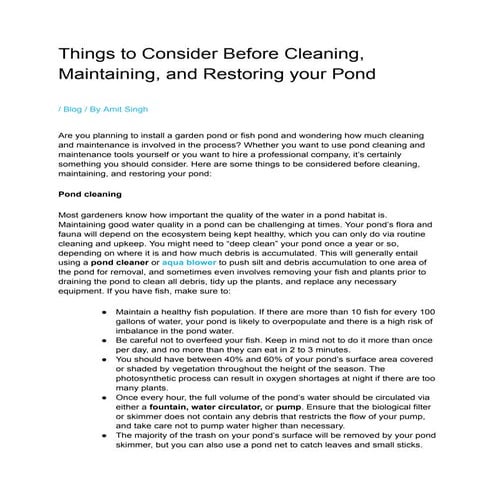 Things to Consider Before Cleaning, Maintaining, and Restoring your Pond

/ Blog / By Amit Singh

Are you planning to install a garden pond or fish pond and wondering how much cleaning and maintenance is involved in the process? Whether you want to use pond cleaning and maintenance tools yourself or you want to hire a professional company, it's certainly something you should consider. Here are some things to be considered before cleaning, maintaining, and restoring your pond:

Pond cleaning

Most gardeners know how important the quality of the water in a pond habitat is. Maintaining good water quality in a pond can be challenging at times. Your pond's flora and fauna will depend on the ecosystem being kept healthy, which you can only do via routine cleaning and upkeep. You might need to "deep clean" your pond once a year or so, depending on where it is and how much debris is accumulated. This will generally entail using a pond cleaner or aqua blower to push silt and debris accumulation to one area of the pond for removal, and sometimes even involves removing your fish and plants prior to draining the pond to clean all debris, tidy up the plants, and replace any necessary equipment. If you have fish, make sure to:

- Maintain a healthy fish population. If there are more than 10 fish for every 100 gallons of water, your pond is likely to overpopulate and there is a high risk of imbalance in the pond water.
- Be careful not to overfeed your fish. Keep in mind not to do it more than once per day, and no more than they can eat in 2 to 3 minutes.
- You should have between 40% and 60% of your pond's surface area covered or shaded by vegetation throughout the height of the season. The photosynthetic process can result in oxygen shortages at night if there are too many plants.
- Once every hour, the full volume of the pond's water should be circulated via either a fountain, water circulator, or pump. Ensure that the biological filter or skimmer does not contain any debris that restricts the flow of your pump, and take care not to pump water higher than necessary.
- The majority of the trash on your pond's surface will be removed by your pond skimmer, but you can also use a pond net to catch leaves and small sticks.